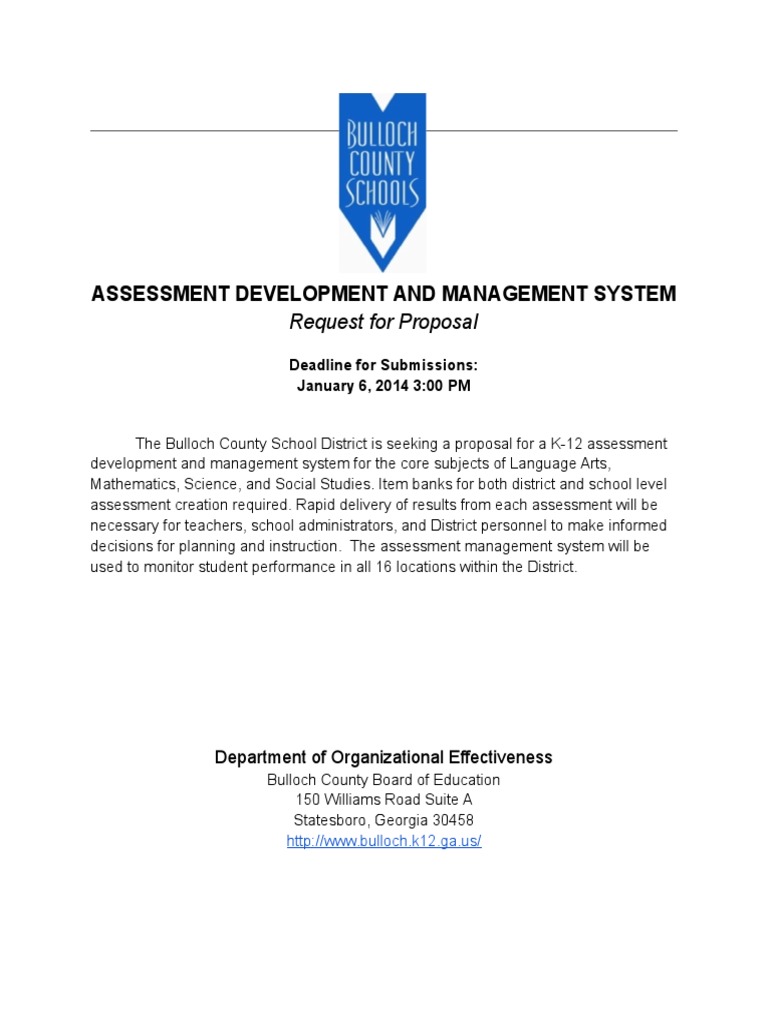 BULLOCH COUNTY SCHOOLS

ASSESSMENT DEVELOPMENT AND MANAGEMENT SYSTEM
Request for Proposal

Deadline for Submissions:
January 6, 2014 3:00 PM

The Bulloch County School District is seeking a proposal for a K-12 assessment development and management system for the core subjects of Language Arts, Mathematics, Science, and Social Studies. Item banks for both district and school level assessment creation required. Rapid delivery of results from each assessment will be necessary for teachers, school administrators, and District personnel to make informed decisions for planning and instruction. The assessment management system will be used to monitor student performance in all 16 locations within the District.

Department of Organizational Effectiveness
Bulloch County Board of Education
150 Williams Road Suite A
Statesboro, Georgia 30458
http://www.bulloch.k12.ga.us/